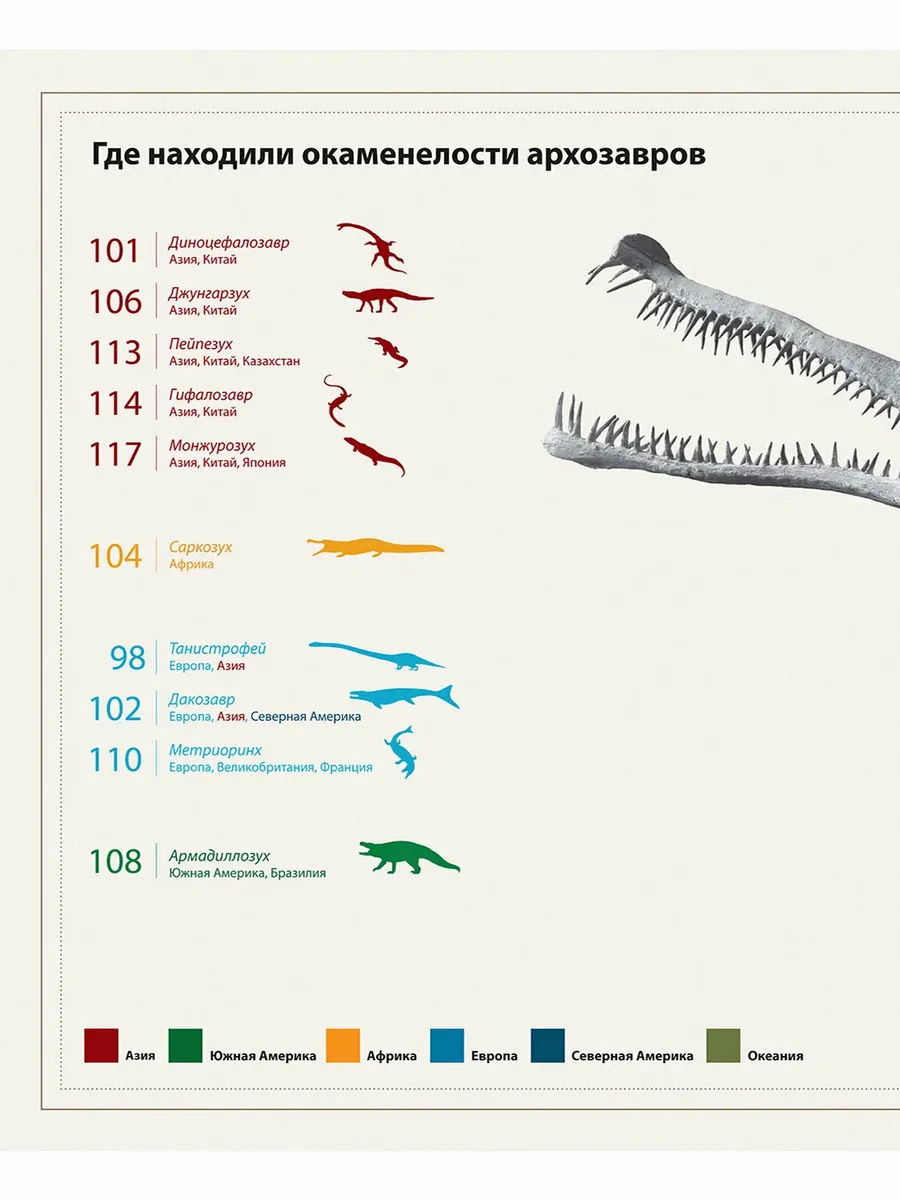 Где находили окаменелости архозавров

101 Диноцефалозавр
Азия, Китай

106 Джунгарзух
Азия, Китай

113 Пейпезух
Азия, Китай, Казахстан

114 Гифалозавр
Азия, Китай

117 Монжурозух
Азия, Китай, Япония

104 Саркозух
Африка

98 Танистрофей
Европа, Азия

102 Дакозавр
Европа, Азия, Северная Америка

110 Метриоринх
Европа, Великобритания, Франция

108 Армадиллозух
Южная Америка, Бразилия

Азия Южная Америка Африка Европа Северная Америка Океания